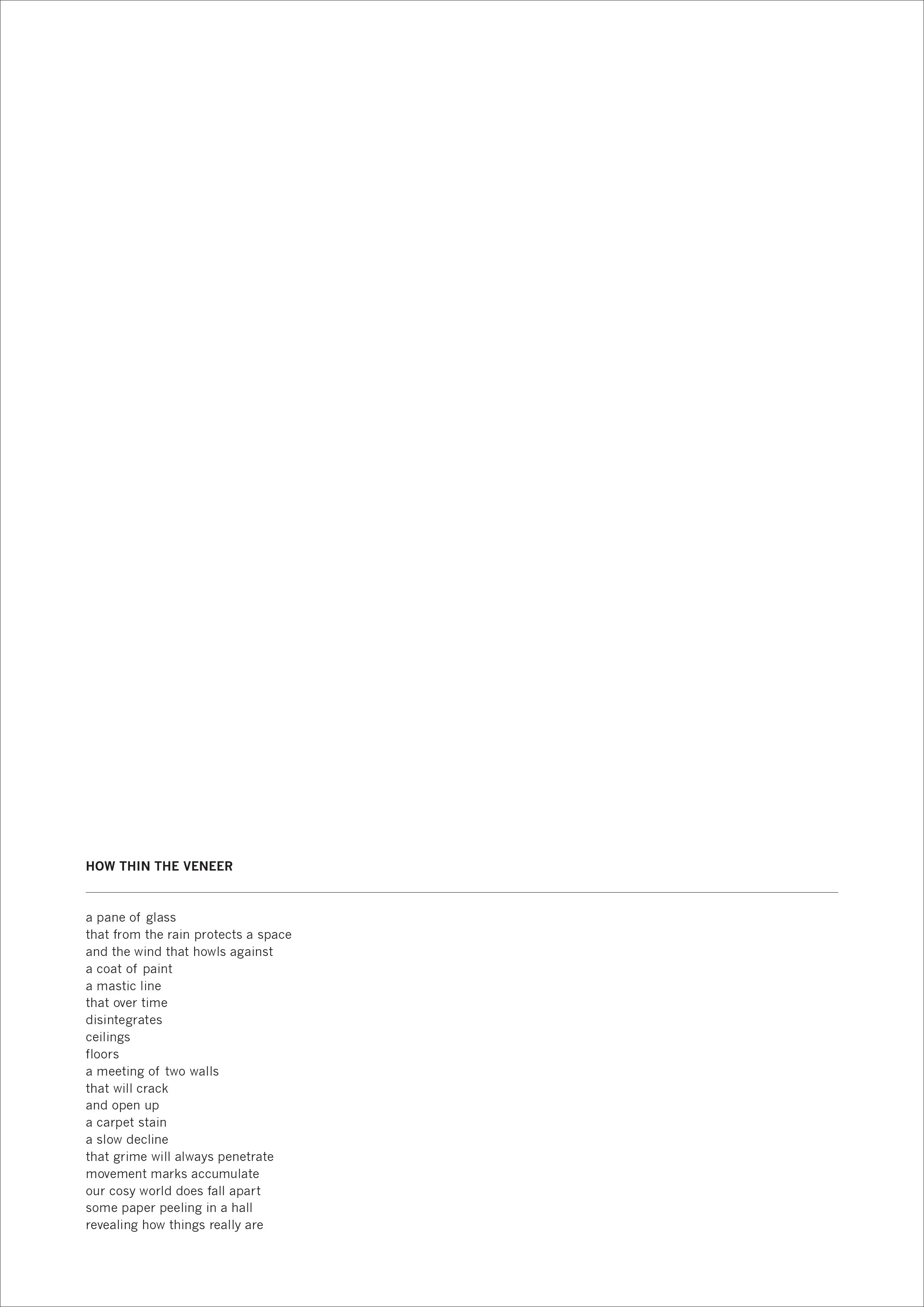 HOW THIN THE VENEER

a pane of glass
that from the rain protects a space
and the wind that howls against
a coat of paint
a mastic line
that over time
disintegrates
ceilings
floors
a meeting of two walls
that will crack
and open up
a carpet stain
a slow decline
that grime will always penetrate
movement marks accumulate
our cosy world does fall apart
some paper peeling in a hall
revealing how things really are